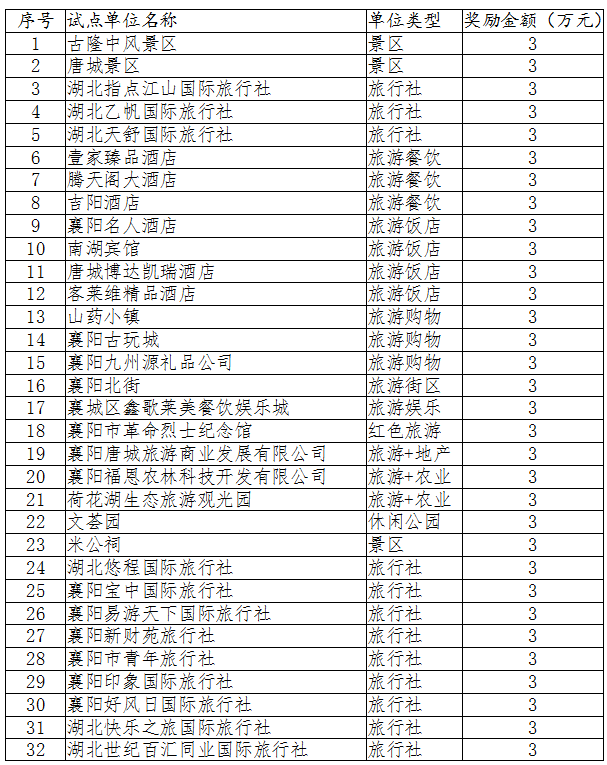 | 序号 | 试点单位名称 | 单位类型 | 奖励金额（万元） |
|---|---|---|---|
| 1 | 古隆中风景区 | 景区 | 3 |
| 2 | 唐城景区 | 景区 | 3 |
| 3 | 湖北指点江山国际旅行社 | 旅行社 | 3 |
| 4 | 湖北乙帆国际旅行社 | 旅行社 | 3 |
| 5 | 湖北天舒国际旅行社 | 旅行社 | 3 |
| 6 | 壹家臻品酒店 | 旅游餐饮 | 3 |
| 7 | 腾天阁大酒店 | 旅游餐饮 | 3 |
| 8 | 吉阳酒店 | 旅游餐饮 | 3 |
| 9 | 襄阳名人酒店 | 旅游饭店 | 3 |
| 10 | 南湖宾馆 | 旅游饭店 | 3 |
| 11 | 唐城博达凯瑞酒店 | 旅游饭店 | 3 |
| 12 | 客莱维精品酒店 | 旅游饭店 | 3 |
| 13 | 山药小镇 | 旅游购物 | 3 |
| 14 | 襄阳古玩城 | 旅游购物 | 3 |
| 15 | 襄阳九州源礼品公司 | 旅游购物 | 3 |
| 16 | 襄阳北街 | 旅游街区 | 3 |
| 17 | 襄城区鑫歌莱美餐饮娱乐城 | 旅游娱乐 | 3 |
| 18 | 襄阳市革命烈士纪念馆 | 红色旅游 | 3 |
| 19 | 襄阳唐城旅游商业发展有限公司 | 旅游+地产 | 3 |
| 20 | 襄阳福恩农林科技开发有限公司 | 旅游+农业 | 3 |
| 21 | 荷花湖生态旅游观光园 | 旅游+农业 | 3 |
| 22 | 文荟园 | 休闲公园 | 3 |
| 23 | 米公祠 | 景区 | 3 |
| 24 | 湖北悠程国际旅行社 | 旅行社 | 3 |
| 25 | 襄阳宝中国际旅行社 | 旅行社 | 3 |
| 26 | 襄阳易游天下国际旅行社 | 旅行社 | 3 |
| 27 | 襄阳新财苑旅行社 | 旅行社 | 3 |
| 28 | 襄阳市青年旅行社 | 旅行社 | 3 |
| 29 | 襄阳印象国际旅行社 | 旅行社 | 3 |
| 30 | 襄阳好风日国际旅行社 | 旅行社 | 3 |
| 31 | 湖北快乐之旅国际旅行社 | 旅行社 | 3 |
| 32 | 湖北世纪百汇同业国际旅行社 | 旅行社 | 3 |